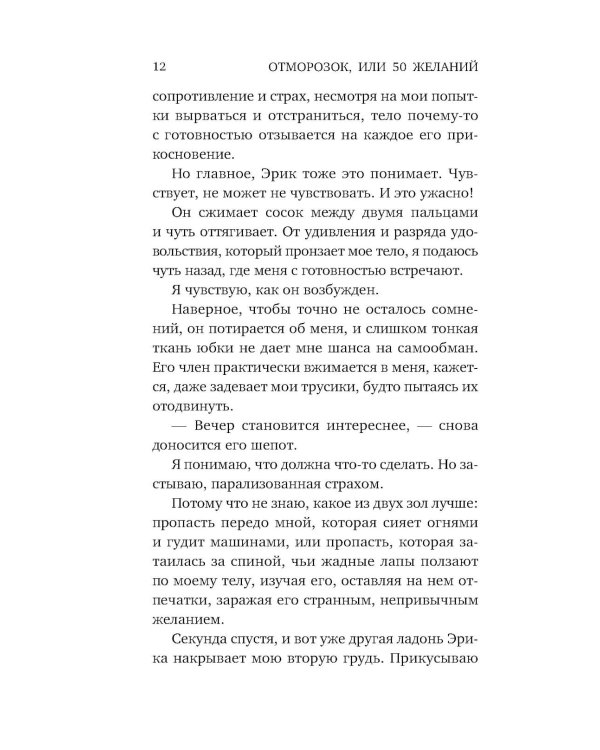 12 ОТМОРОЗОК, ИЛИ 50 ЖЕЛАНИЙ

сопротивление и страх, несмотря на мои попытки вырваться и отстраниться, тело почему-то с готовностью отзывается на каждое его прикосновение.

Но главное, Эрик тоже это понимает. Чувствует, не может не чувствовать. И это ужасно!

Он сжимает сосок между двумя пальцами и чуть оттягивает. От удивления и разряда удовольствия, который пронзает мое тело, я подаюсь чуть назад, где меня с готовностью встречают.

Я чувствую, как он возбужден.

Наверное, чтобы точно не осталось сомнений, он потирается об меня, и слишком тонкая ткань юбки не дает мне шанса на самообман. Его член практически вжимается в меня, кажется, даже задевает мои трусики, будто пытаясь их отодвинуть.

— Вечер становится интереснее, — снова доносится его шепот.

Я понимаю, что должна что-то сделать. Но застываю, парализованная страхом.

Потому что не знаю, какое из двух зол лучше: пропасть передо мной, которая сияет огнями и гудит машинами, или пропасть, которая затаилась за спиной, чьи жадные лапы ползают по моему телу, изучая его, оставляя на нем отпечатки, заражая его странным, непривычным желанием.

Секунда спустя, и вот уже другая ладонь Эрика накрывает мою вторую грудь. Прикусываю